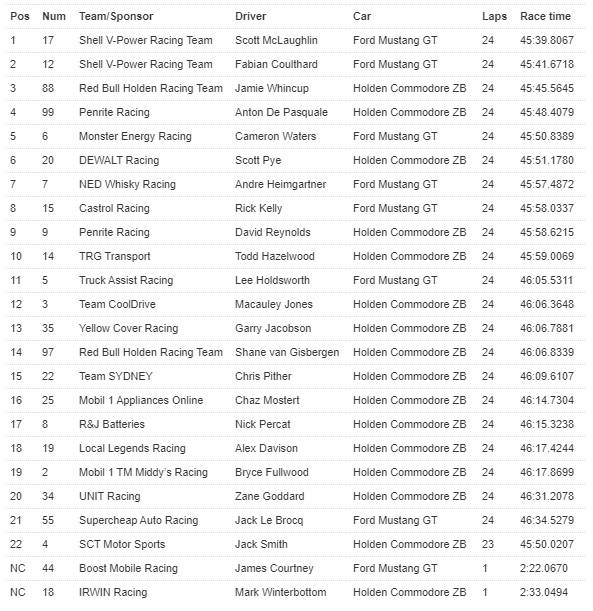 | Pos | Num | Team/Sponsor | Driver | Car | Laps | Race time |
|---|---|---|---|---|---|---|
| 1 | 17 | Shell V-Power Racing Team | Scott McLaughlin | Ford Mustang GT | 24 | 45:39.8067 |
| 2 | 12 | Shell V-Power Racing Team | Fabian Coulthard | Ford Mustang GT | 24 | 45:41.6718 |
| 3 | 88 | Red Bull Holden Racing Team | Jamie Whincup | Holden Commodore ZB | 24 | 45:45.5645 |
| 4 | 99 | Penrite Racing | Anton De Pasquale | Holden Commodore ZB | 24 | 45:48.4079 |
| 5 | 6 | Monster Energy Racing | Cameron Waters | Ford Mustang GT | 24 | 45:50.8389 |
| 6 | 20 | DEWALT Racing | Scott Pye | Holden Commodore ZB | 24 | 45:51.1780 |
| 7 | 7 | NED Whisky Racing | Andre Heimgartner | Ford Mustang GT | 24 | 45:57.4872 |
| 8 | 15 | Castrol Racing | Rick Kelly | Ford Mustang GT | 24 | 45:58.0337 |
| 9 | 9 | Penrite Racing | David Reynolds | Holden Commodore ZB | 24 | 45:58.6215 |
| 10 | 14 | TRG Transport | Todd Hazelwood | Holden Commodore ZB | 24 | 45:59.0069 |
| 11 | 5 | Truck Assist Racing | Lee Holdsworth | Ford Mustang GT | 24 | 46:05.5311 |
| 12 | 3 | Team CoolDrive | Macauley Jones | Holden Commodore ZB | 24 | 46:06.3648 |
| 13 | 35 | Yellow Cover Racing | Garry Jacobson | Holden Commodore ZB | 24 | 46:06.7881 |
| 14 | 97 | Red Bull Holden Racing Team | Shane van Gisbergen | Holden Commodore ZB | 24 | 46:06.8339 |
| 15 | 22 | Team SYDNEY | Chris Pither | Holden Commodore ZB | 24 | 46:09.6107 |
| 16 | 25 | Mobil 1 Appliances Online | Chaz Mostert | Holden Commodore ZB | 24 | 46:14.7304 |
| 17 | 8 | R&J Batteries | Nick Percat | Holden Commodore ZB | 24 | 46:15.3238 |
| 18 | 19 | Local Legends Racing | Alex Davison | Holden Commodore ZB | 24 | 46:17.4244 |
| 19 | 2 | Mobil 1 TM Middy's Racing | Bryce Fullwood | Holden Commodore ZB | 24 | 46:17.8699 |
| 20 | 34 | UNIT Racing | Zane Goddard | Holden Commodore ZB | 24 | 46:31.2078 |
| 21 | 55 | Supercheap Auto Racing | Jack Le Brocq | Ford Mustang GT | 24 | 46:34.5279 |
| 22 | 4 | SCT Motor Sports | Jack Smith | Holden Commodore ZB | 23 | 45:50.0207 |
| NC | 44 | Boost Mobile Racing | James Courtney | Ford Mustang GT | 1 | 2:22.0670 |
| NC | 18 | IRWIN Racing | Mark Winterbottom | Holden Commodore ZB | 1 | 2:33.0494 |